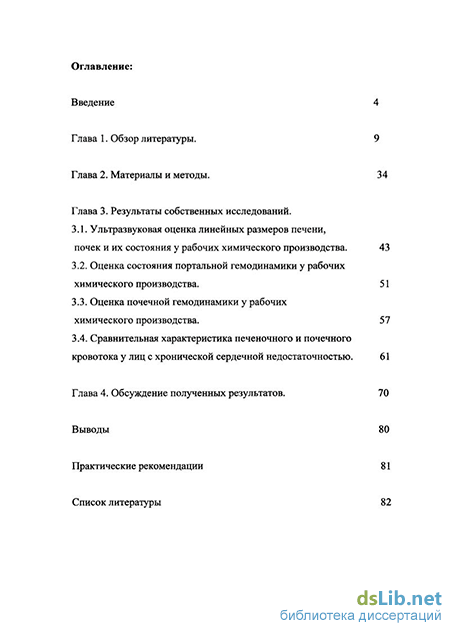 Оглавление:

Введение 4

Глава 1. Обзор литературы. 9

Глава 2. Материалы и методы. 34

Глава 3. Результаты собственных исследований.
3.1. Ультразвуковая оценка линейных размеров печени, почек и их состояния у рабочих химического производства. 43
3.2. Оценка состояния портальной гемодинамики у рабочих химического производства. 51
3.3. Оценка почечной гемодинамики у рабочих химического производства. 57
3.4. Сравнительная характеристика печеночного и почечного кровотока у лиц с хронической сердечной недостаточностью. 61

Глава 4. Обсуждение полученных результатов. 70

Выводы 80

Практические рекомендации 81

Список литературы 82

dsLib.net
библиотека диссертаций